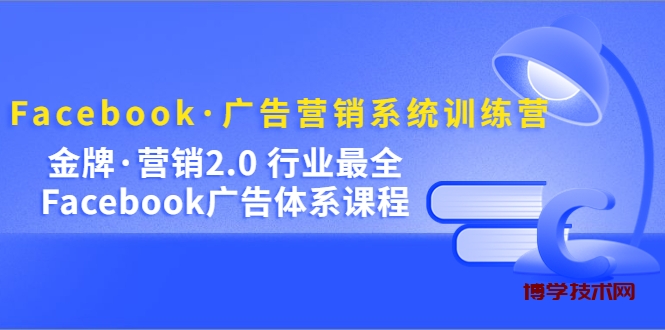 Facebook·广告营销系统训练营

金牌·营销2.0 行业最全
Facebook广告体系课程

博学技术网